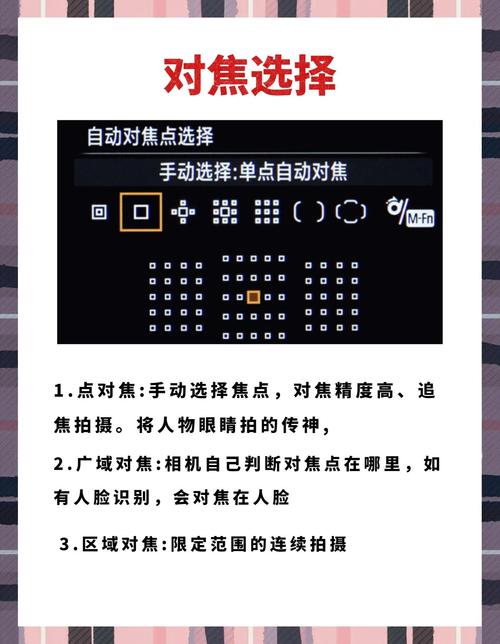 对焦选择

自动对焦点选择

手动选择:单点自动对焦

M-Fn

1.点对焦:手动选择焦点，对焦精度高、追焦拍摄。将人物眼睛拍的传神,

2.广域对焦:相机自己判断对焦点在哪里，如有人脸识别，会对焦在人脸

3.区域对焦:限定范围的连续拍摄